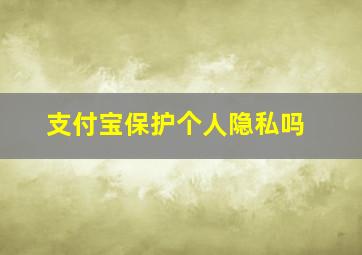 支付宝保护个人隐私吗